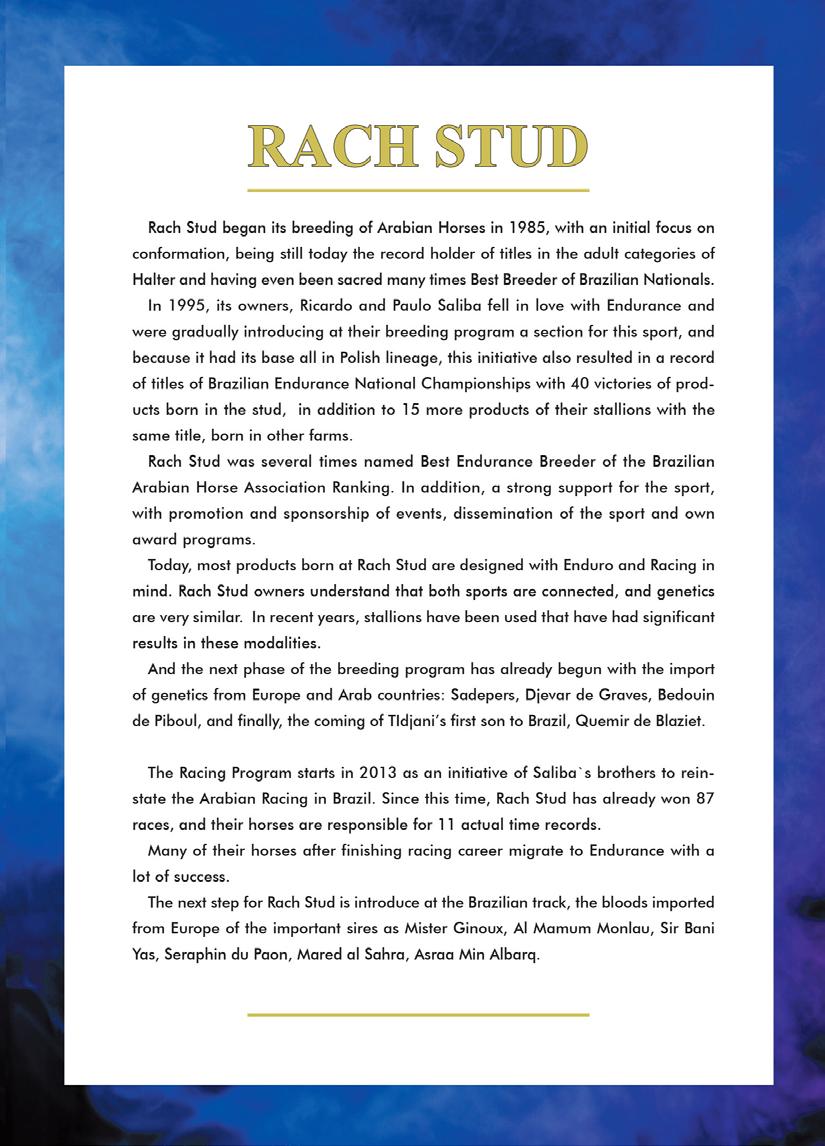 RACH STUD

Rach Stud began its breeding of Arabian Horses in 1985, with an initial focus on conformation, being still today the record holder of titles in the adult categories of Halter and having even been sacred many times Best Breeder of Brazilian Nationals.

In 1995, its owners, Ricardo and Paulo Saliba fell in love with Endurance and were gradually introducing at their breeding program a section for this sport, and because it had its base all in Polish lineage, this initiative also resulted in a record of titles of Brazilian Endurance National Championships with 40 victories of products born in the stud, in addition to 15 more products of their stallions with the same title, born in other farms.

Rach Stud was several times named Best Endurance Breeder of the Brazilian Arabian Horse Association Ranking. In addition, a strong support for the sport, with promotion and sponsorship of events, dissemination of the sport and own award programs.

Today, most products born at Rach Stud are designed with Enduro and Racing in mind. Rach Stud owners understand that both sports are connected, and genetics are very similar. In recent years, stallions have been used that have had significant results in these modalities.

And the next phase of the breeding program has already begun with the import of genetics from Europe and Arab countries: Sadepers, Djevar de Graves, Bedouin de Piboul, and finally, the coming of TIdjani's first son to Brazil, Quemir de Blaziet.

The Racing Program starts in 2013 as an initiative of Saliba`s brothers to reinstate the Arabian Racing in Brazil. Since this time, Rach Stud has already won 87 races, and their horses are responsible for 11 actual time records.

Many of their horses after finishing racing career migrate to Endurance with a lot of success.

The next step for Rach Stud is introduce at the Brazilian track, the bloods imported from Europe of the important sires as Mister Ginoux, Al Mamum Monlau, Sir Bani Yas, Seraphin du Paon, Mared al Sahra, Asraa Min Albarq.